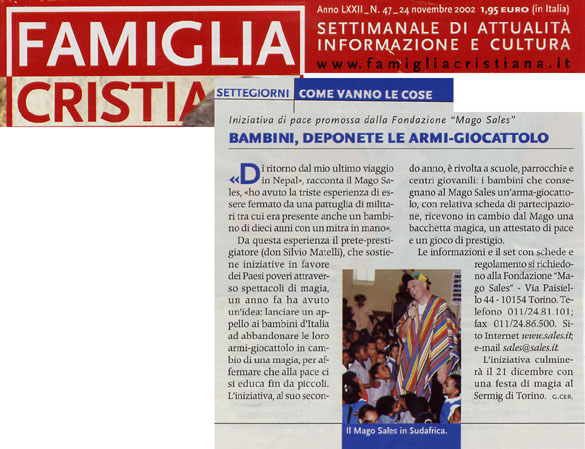 FAMIGLIA CRISTIA

Anno LXXII _ N. 47 _ 24 novembre 2002 1,95 EURO (in Italia)
SETTIMANALE DI ATTUALITÀ INFORMAZIONE E CULTURA
www.famigliacristiana.it

SETTEGIORNI COME VANNO LE COSE

Iniziativa di pace promossa dalla Fondazione "Mago Sales"

BAMBINI, DEPONETE LE ARMI-GIOCATTOLO

«Di ritorno dal mio ultimo viaggio in Nepal», racconta il Mago Sales, «ho avuto la triste esperienza di essere fermato da una pattuglia di militari tra cui era presente anche un bambino di dieci anni con un mitra in mano».

Da questa esperienza il prete-prestigiatore (don Silvio Matelli), che sostiene iniziative in favore dei Paesi poveri attraverso spettacoli di magia, un anno fa ha avuto un'idea: lanciare un appello ai bambini d'Italia ad abbandonare le loro armi-giocattolo in cambio di una magia, per affermare che alla pace ci si educa fin da piccoli. L'iniziativa, al suo secondo anno, è rivolta a scuole, parrocchie e centri giovanili: i bambini che consegnano al Mago Sales un'arma-giocattolo, con relativa scheda di partecipazione, ricevono in cambio dal Mago una bacchetta magica, un attestato di pace e un gioco di prestigio.

Le informazioni e il set con schede e regolamento si richiedono alla Fondazione "Mago Sales" - Via Paisiello 44 - 10154 Torino. Telefono 011/24.81.101; fax 011/24.86.500. Sito Internet www.sales.it; e-mail sales@sales.it.

L'iniziativa culminerà il 21 dicembre con una festa di magia al Sermig di Torino. G.CER.

Il Mago Sales in Sudafrica.